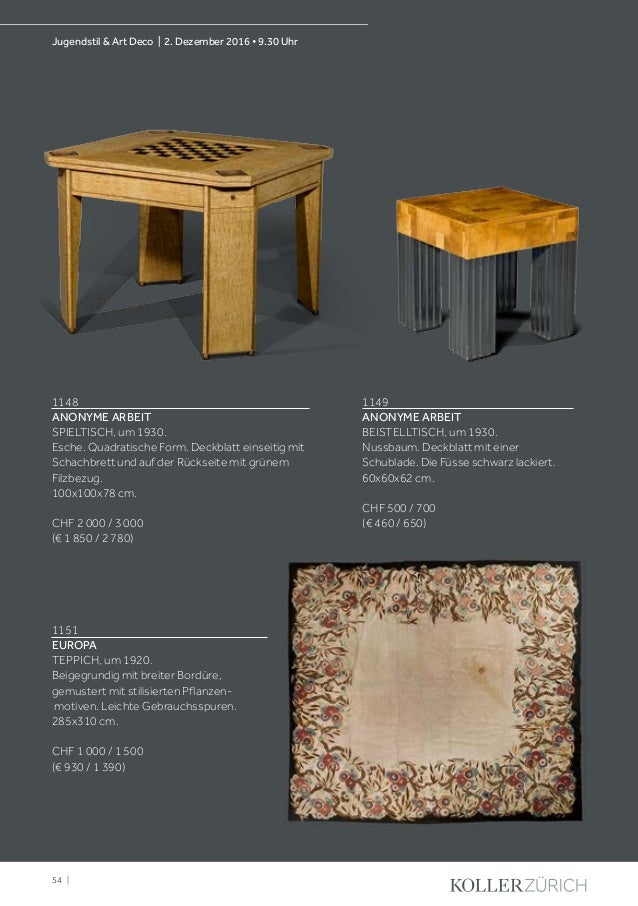 Jugendstil & Art Deco | 2. Dezember 2016 • 9.30 Uhr

1148
ANONYME ARBEIT
SPIELTISCH, um 1930.
Esche. Quadratische Form. Deckblatt einseitig mit Schachbrett und auf der Rückseite mit grünem Filzbezug.
100x100x78 cm.

CHF 2 000 / 3 000
(€ 1 850 / 2 780)

1149
ANONYME ARBEIT
BEISTELLTISCH, um 1930.
Nussbaum. Deckblatt mit einer Schublade. Die Füsse schwarz lackiert.
60x60x62 cm.

CHF 500 / 700
(€ 460 / 650)

1151
EUROPA
TEPPICH, um 1920.
Beigegrundig mit breiter Bordüre, gemustert mit stilisierten Pflanzenmotiven. Leichte Gebrauchsspuren.
285x310 cm.

CHF 1 000 / 1 500
(€ 930 / 1 390)

54 |

KOLLERZÜRICH